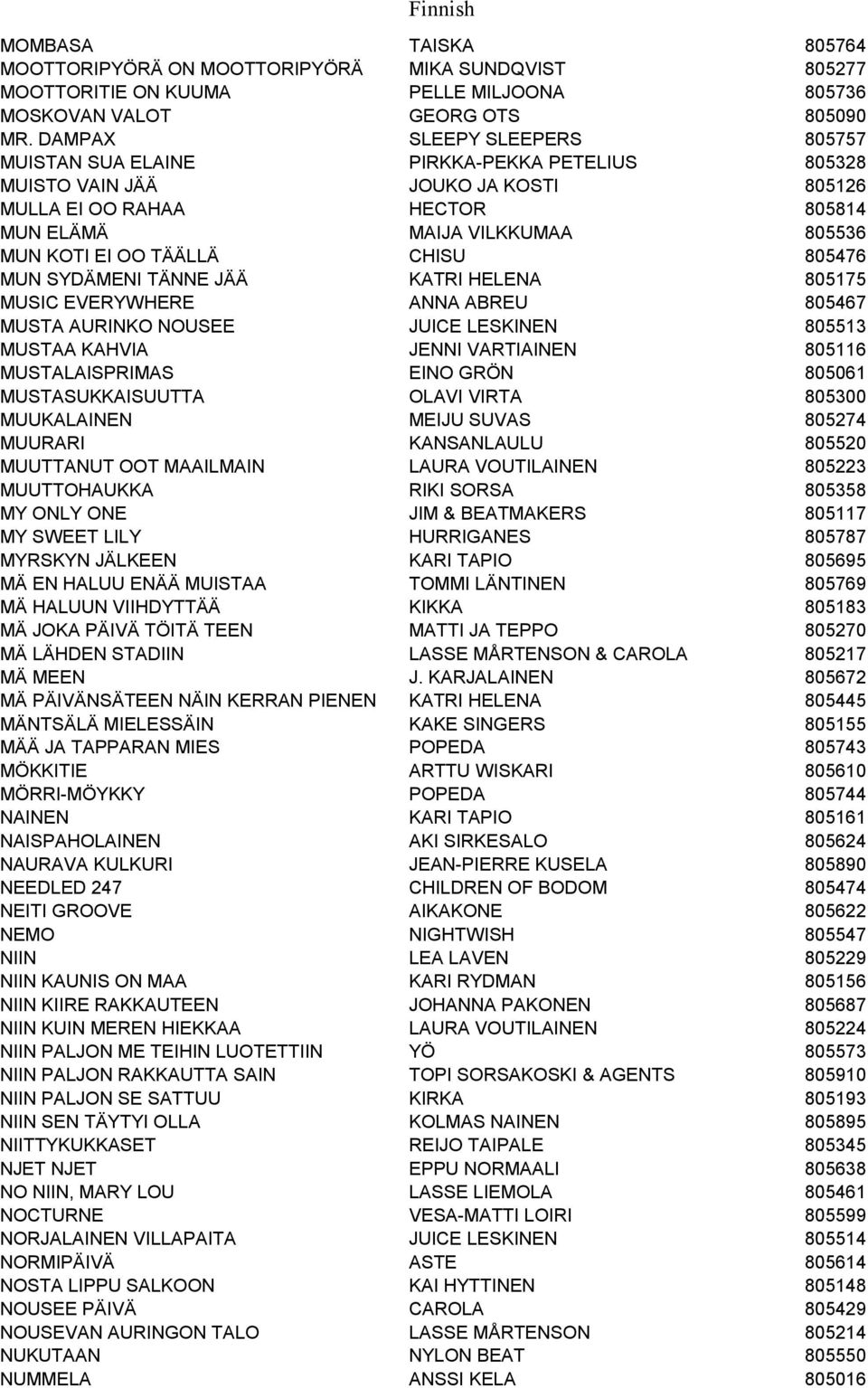 Finnish

| | | |
|---|---|---|
| MOMBASA | TAISKA | 805764 |
| MOOTTORIPYÖRÄ ON MOOTTORIPYÖRÄ | MIKA SUNDQVIST | 805277 |
| MOOTTORITIE ON KUUMA | PELLE MILJOONA | 805736 |
| MOSKOVAN VALOT | GEORG OTS | 805090 |
| MR. DAMPAX | SLEEPY SLEEPERS | 805757 |
| MUISTAN SUA ELAINE | PIRKKA-PEKKA PETELIUS | 805328 |
| MUISTO VAIN JÄÄ | JOUKO JA KOSTI | 805126 |
| MULLA EI OO RAHAA | HECTOR | 805814 |
| MUN ELÄMÄ | MAIJA VILKKUMAA | 805536 |
| MUN KOTI EI OO TÄÄLLÄ | CHISU | 805476 |
| MUN SYDÄMENI TÄNNE JÄÄ | KATRI HELENA | 805175 |
| MUSIC EVERYWHERE | ANNA ABREU | 805467 |
| MUSTA AURINKO NOUSEE | JUICE LESKINEN | 805513 |
| MUSTAA KAHVIA | JENNI VARTIAINEN | 805116 |
| MUSTALAISPRIMAS | EINO GRÖN | 805061 |
| MUSTASUKKAISUUTTA | OLAVI VIRTA | 805300 |
| MUUKALAINEN | MEIJU SUVAS | 805274 |
| MUURARI | KANSANLAULU | 805520 |
| MUUTTANUT OOT MAAILMAIN | LAURA VOUTILAINEN | 805223 |
| MUUTTOHAUKKA | RIKI SORSA | 805358 |
| MY ONLY ONE | JIM & BEATMAKERS | 805117 |
| MY SWEET LILY | HURRIGANES | 805787 |
| MYRSKYN JÄLKEEN | KARI TAPIO | 805695 |
| MÄ EN HALUU ENÄÄ MUISTAA | TOMMI LÄNTINEN | 805769 |
| MÄ HALUUN VIIHDYTTÄÄ | KIKKA | 805183 |
| MÄ JOKA PÄIVÄ TÖITÄ TEEN | MATTI JA TEPPO | 805270 |
| MÄ LÄHDEN STADIIN | LASSE MÅRTENSON & CAROLA | 805217 |
| MÄ MEEN | J. KARJALAINEN | 805672 |
| MÄ PÄIVÄNSÄTEEN NÄIN KERRAN PIENEN | KATRI HELENA | 805445 |
| MÄNTSÄLÄ MIELESSÄIN | KAKE SINGERS | 805155 |
| MÄÄ JA TAPPARAN MIES | POPEDA | 805743 |
| MÖKKITIE | ARTTU WISKARI | 805610 |
| MÖRRI-MÖYKKY | POPEDA | 805744 |
| NAINEN | KARI TAPIO | 805161 |
| NAISPAHOLAINEN | AKI SIRKESALO | 805624 |
| NAURAVA KULKURI | JEAN-PIERRE KUSELA | 805890 |
| NEEDLED 247 | CHILDREN OF BODOM | 805474 |
| NEITI GROOVE | AIKAKONE | 805622 |
| NEMO | NIGHTWISH | 805547 |
| NIIN | LEA LAVEN | 805229 |
| NIIN KAUNIS ON MAA | KARI RYDMAN | 805156 |
| NIIN KIIRE RAKKAUTEEN | JOHANNA PAKONEN | 805687 |
| NIIN KUIN MEREN HIEKKAA | LAURA VOUTILAINEN | 805224 |
| NIIN PALJON ME TEIHIN LUOTETTIIN | YÖ | 805573 |
| NIIN PALJON RAKKAUTTA SAIN | TOPI SORSAKOSKI & AGENTS | 805910 |
| NIIN PALJON SE SATTUU | KIRKA | 805193 |
| NIIN SEN TÄYTYI OLLA | KOLMAS NAINEN | 805895 |
| NIITTYKUKKASET | REIJO TAIPALE | 805345 |
| NJET NJET | EPPU NORMAALI | 805638 |
| NO NIIN, MARY LOU | LASSE LIEMOLA | 805461 |
| NOCTURNE | VESA-MATTI LOIRI | 805599 |
| NORJALAINEN VILLAPAITA | JUICE LESKINEN | 805514 |
| NORMIPÄIVÄ | ASTE | 805614 |
| NOSTA LIPPU SALKOON | KAI HYTTINEN | 805148 |
| NOUSEE PÄIVÄ | CAROLA | 805429 |
| NOUSEVAN AURINGON TALO | LASSE MÅRTENSON | 805214 |
| NUKUTAAN | NYLON BEAT | 805550 |
| NUMMELA | ANSSI KELA | 805016 |